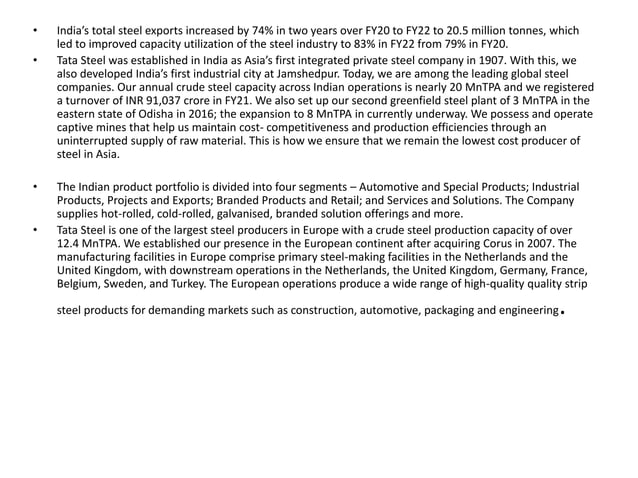 • India's total steel exports increased by 74% in two years over FY20 to FY22 to 20.5 million tonnes, which led to improved capacity utilization of the steel industry to 83% in FY22 from 79% in FY20.
• Tata Steel was established in India as Asia's first integrated private steel company in 1907. With this, we also developed India's first industrial city at Jamshedpur. Today, we are among the leading global steel companies. Our annual crude steel capacity across Indian operations is nearly 20 MnTPA and we registered a turnover of INR 91,037 crore in FY21. We also set up our second greenfield steel plant of 3 MnTPA in the eastern state of Odisha in 2016; the expansion to 8 MnTPA in currently underway. We possess and operate captive mines that help us maintain cost- competitiveness and production efficiencies through an uninterrupted supply of raw material. This is how we ensure that we remain the lowest cost producer of steel in Asia.

• The Indian product portfolio is divided into four segments – Automotive and Special Products; Industrial Products, Projects and Exports; Branded Products and Retail; and Services and Solutions. The Company supplies hot-rolled, cold-rolled, galvanised, branded solution offerings and more.
• Tata Steel is one of the largest steel producers in Europe with a crude steel production capacity of over 12.4 MnTPA. We established our presence in the European continent after acquiring Corus in 2007. The manufacturing facilities in Europe comprise primary steel-making facilities in the Netherlands and the United Kingdom, with downstream operations in the Netherlands, the United Kingdom, Germany, France, Belgium, Sweden, and Turkey. The European operations produce a wide range of high-quality quality strip

steel products for demanding markets such as construction, automotive, packaging and engineering.